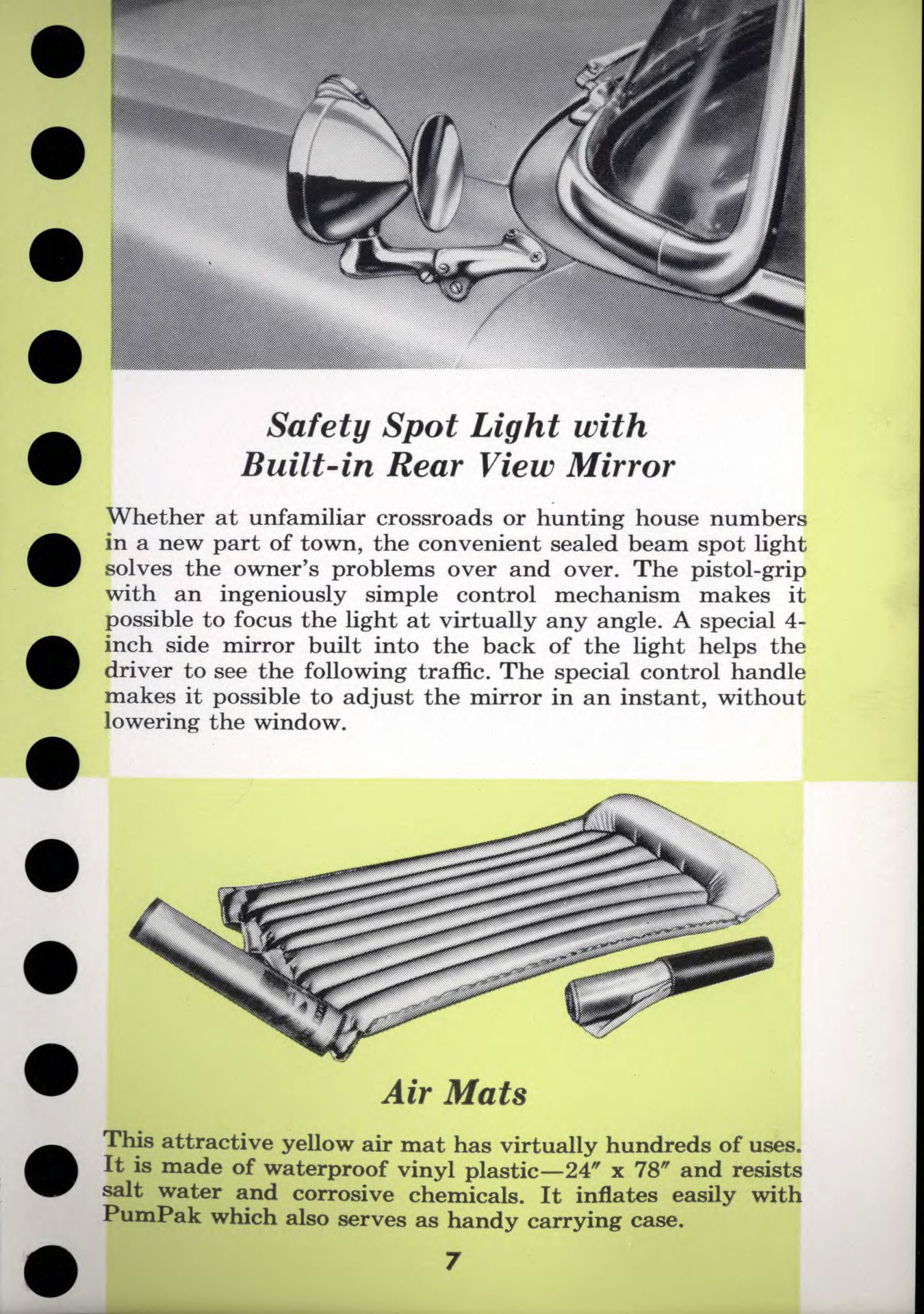 Safety Spot Light with Built-in Rear View Mirror

Whether at unfamiliar crossroads or hunting house numbers in a new part of town, the convenient sealed beam spot light solves the owner's problems over and over. The pistol-grip with an ingeniously simple control mechanism makes it possible to focus the light at virtually any angle. A special 4-inch side mirror built into the back of the light helps the driver to see the following traffic. The special control handle makes it possible to adjust the mirror in an instant, without lowering the window.

Air Mats

This attractive yellow air mat has virtually hundreds of uses. It is made of waterproof vinyl plastic—24″ x 78″ and resists salt water and corrosive chemicals. It inflates easily with PumPak which also serves as handy carrying case.

7